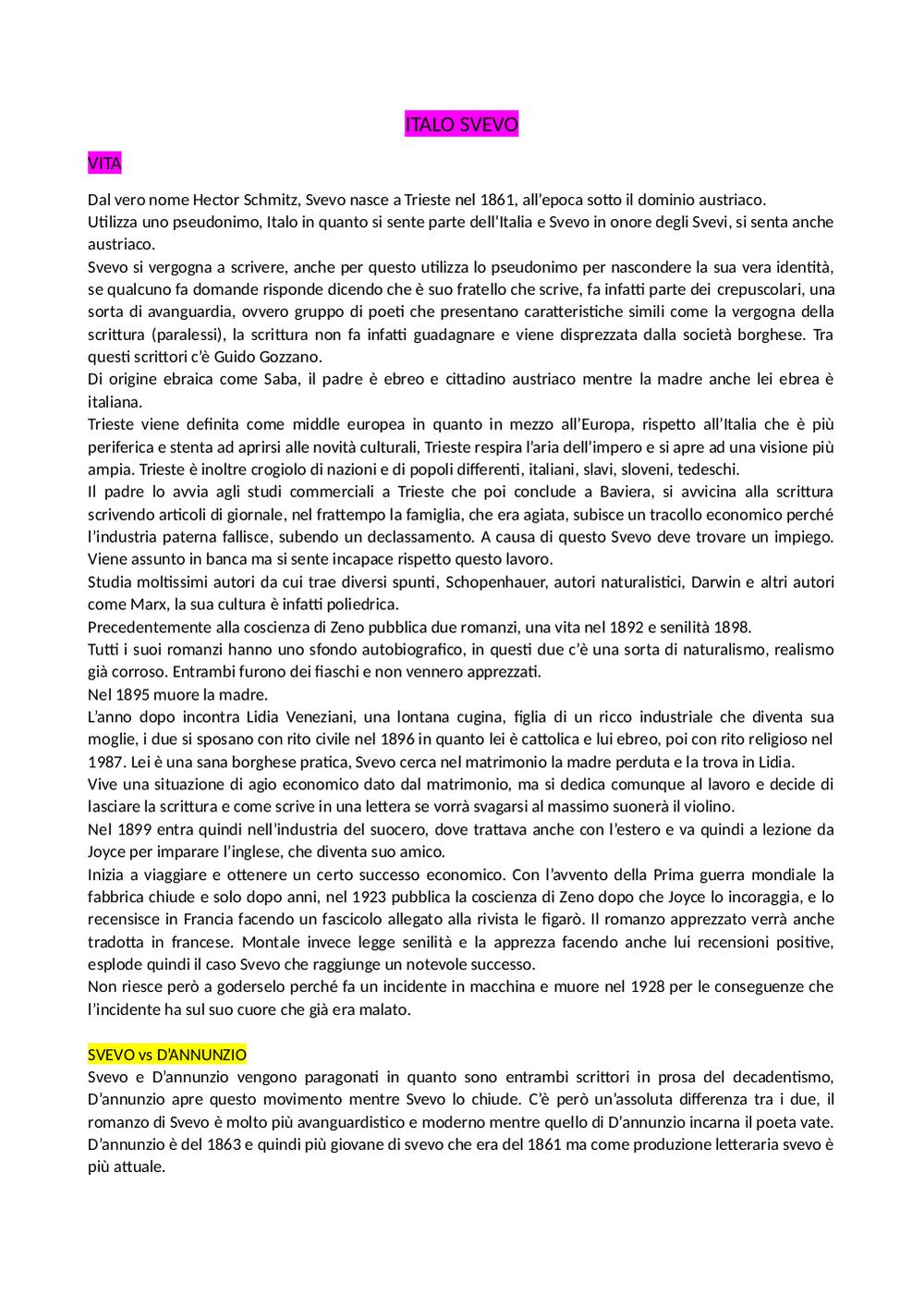 ITALO SVEVO

VITA

Dal vero nome Hector Schmitz, Svevo nasce a Trieste nel 1861, all'epoca sotto il dominio austriaco.
Utilizza uno pseudonimo, Italo in quanto si sente parte dell'Italia e Svevo in onore degli Svevi, si senta anche austriaco.
Svevo si vergogna a scrivere, anche per questo utilizza lo pseudonimo per nascondere la sua vera identità, se qualcuno fa domande risponde dicendo che è suo fratello che scrive, fa infatti parte dei crepuscolari, una sorta di avanguardia, ovvero gruppo di poeti che presentano caratteristiche simili come la vergogna della scrittura (paralessi), la scrittura non fa infatti guadagnare e viene disprezzata dalla società borghese. Tra questi scrittori c'è Guido Gozzano.
Di origine ebraica come Saba, il padre è ebreo e cittadino austriaco mentre la madre anche lei ebrea è italiana.
Trieste viene definita come middle europea in quanto in mezzo all'Europa, rispetto all'Italia che è più periferica e stenta ad aprirsi alle novità culturali, Trieste respira l'aria dell'impero e si apre ad una visione più ampia. Trieste è inoltre crogiolo di nazioni e di popoli differenti, italiani, slavi, sloveni, tedeschi.
Il padre lo avvia agli studi commerciali a Trieste che poi conclude a Baviera, si avvicina alla scrittura scrivendo articoli di giornale, nel frattempo la famiglia, che era agiata, subisce un tracollo economico perché l'industria paterna fallisce, subendo un declassamento. A causa di questo Svevo deve trovare un impiego. Viene assunto in banca ma si sente incapace rispetto questo lavoro.
Studia moltissimi autori da cui trae diversi spunti, Schopenhauer, autori naturalistici, Darwin e altri autori come Marx, la sua cultura è infatti poliedrica.
Precedentemente alla coscienza di Zeno pubblica due romanzi, una vita nel 1892 e senilità 1898.
Tutti i suoi romanzi hanno uno sfondo autobiografico, in questi due c'è una sorta di naturalismo, realismo già corroso. Entrambi furono dei fiaschi e non vennero apprezzati.
Nel 1895 muore la madre.
L'anno dopo incontra Lidia Veneziani, una lontana cugina, figlia di un ricco industriale che diventa sua moglie, i due si sposano con rito civile nel 1896 in quanto lei è cattolica e lui ebreo, poi con rito religioso nel 1987. Lei è una sana borghese pratica, Svevo cerca nel matrimonio la madre perduta e la trova in Lidia.
Vive una situazione di agio economico dato dal matrimonio, ma si dedica comunque al lavoro e decide di lasciare la scrittura e come scrive in una lettera se vorrà svagarsi al massimo suonerà il violino.
Nel 1899 entra quindi nell'industria del suocero, dove trattava anche con l'estero e va quindi a lezione da Joyce per imparare l'inglese, che diventa suo amico.
Inizia a viaggiare e ottenere un certo successo economico. Con l'avvento della Prima guerra mondiale la fabbrica chiude e solo dopo anni, nel 1923 pubblica la coscienza di Zeno dopo che Joyce lo incoraggia, e lo recensisce in Francia facendo un fascicolo allegato alla rivista le figarò. Il romanzo apprezzato verrà anche tradotta in francese. Montale invece legge senilità e la apprezza facendo anche lui recensioni positive, esplode quindi il caso Svevo che raggiunge un notevole successo.
Non riesce però a goderselo perché fa un incidente in macchina e muore nel 1928 per le conseguenze che l'incidente ha sul suo cuore che già era malato.

SVEVO vs D'ANNUNZIO
Svevo e D'annunzio vengono paragonati in quanto sono entrambi scrittori in prosa del decadentismo, D'annunzio apre questo movimento mentre Svevo lo chiude. C'è però un'assoluta differenza tra i due, il romanzo di Svevo è molto più avanguardistico e moderno mentre quello di D'annunzio incarna il poeta vate. D'annunzio è del 1863 e quindi più giovane di svevo che era del 1861 ma come produzione letteraria svevo è più attuale.